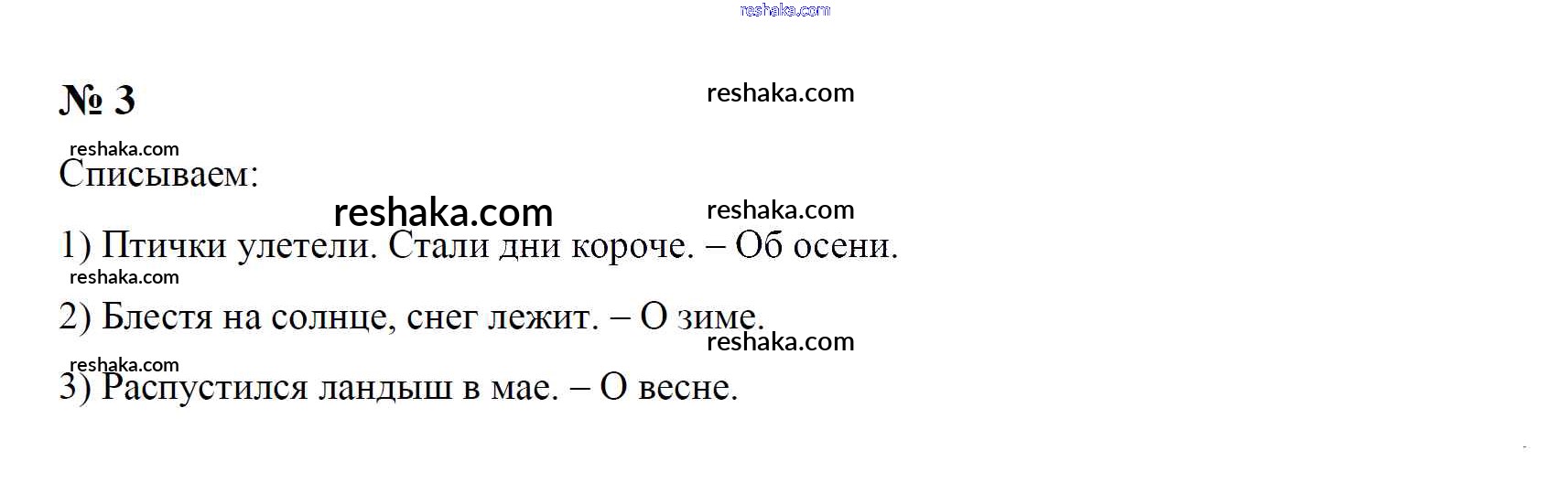 № 3

Списываем:

1) Птички улетели. Стали дни короче. – Об осени.

2) Блестя на солнце, снег лежит. – О зиме.

3) Распустился ландыш в мае. – О весне.

reshaka.com